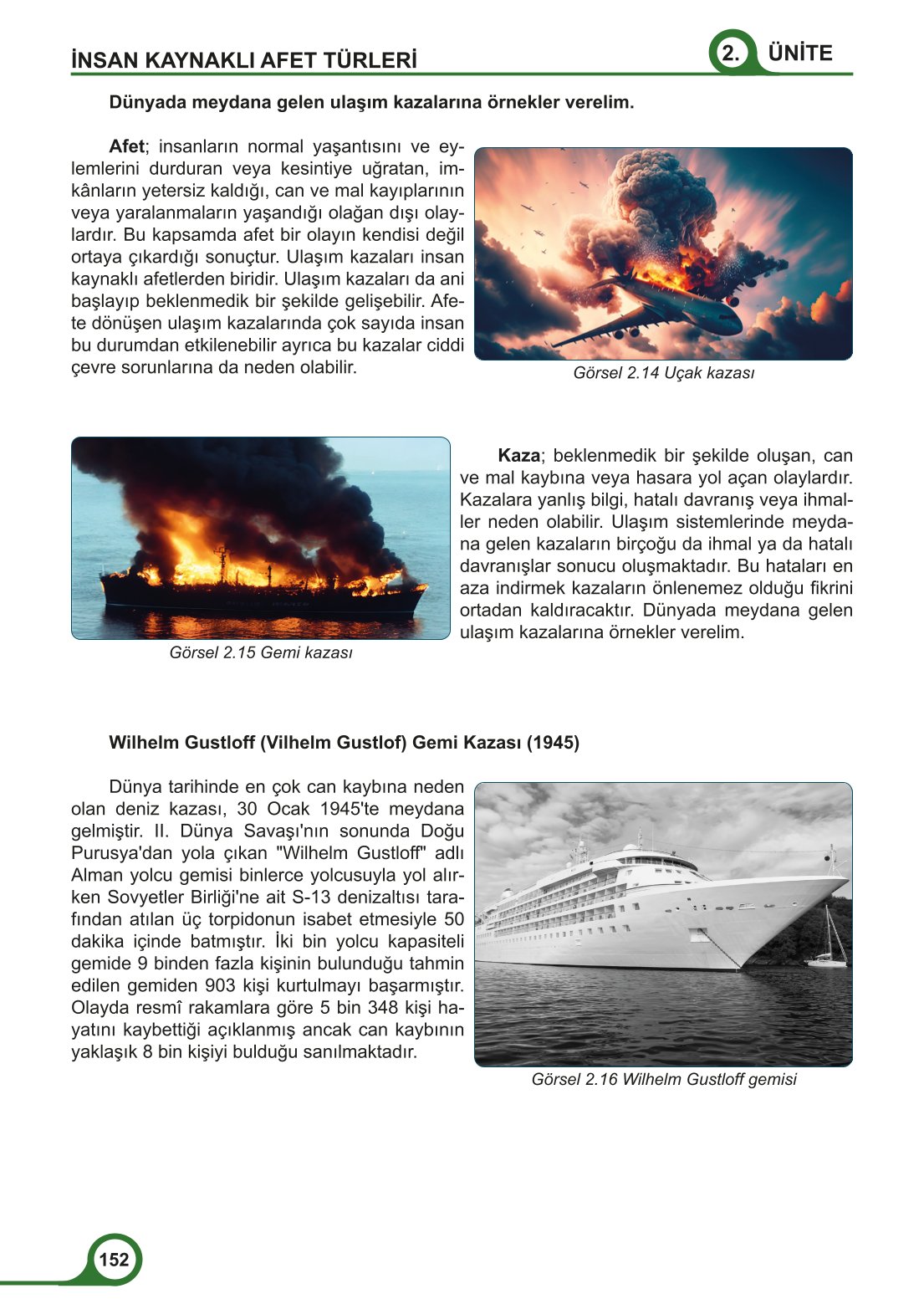 İNSAN KAYNAKLI AFET TÜRLERİ

2. ÜNİTE

Dünyada meydana gelen ulaşım kazalarına örnekler verelim.

Afet; insanların normal yaşantısını ve eylemlerini durduran veya kesintiye uğratan, imkânların yetersiz kaldığı, can ve mal kayıplarının veya yaralanmaların yaşandığı olağan dışı olaylardır. Bu kapsamda afet bir olayın kendisi değil ortaya çıkardığı sonuçtur. Ulaşım kazaları insan kaynaklı afetlerden biridir. Ulaşım kazaları da ani başlayıp beklenmedik bir şekilde gelişebilir. Afete dönüşen ulaşım kazalarında çok sayıda insan bu durumdan etkilenebilir ayrıca bu kazalar ciddi çevre sorunlarına da neden olabilir.

Görsel 2.14 Uçak kazası

Görsel 2.15 Gemi kazası

Kaza; beklenmedik bir şekilde oluşan, can ve mal kaybına veya hasara yol açan olaylardır. Kazalara yanlış bilgi, hatalı davranış veya ihmaller neden olabilir. Ulaşım sistemlerinde meydana gelen kazaların birçoğu da ihmal ya da hatalı davranışlar sonucu oluşmaktadır. Bu hataları en aza indirmek kazaların önlenemez olduğu fikrini ortadan kaldıracaktır. Dünyada meydana gelen ulaşım kazalarına örnekler verelim.

Wilhelm Gustloff (Vilhelm Gustlof) Gemi Kazası (1945)

Dünya tarihinde en çok can kaybına neden olan deniz kazası, 30 Ocak 1945'te meydana gelmiştir. II. Dünya Savaşı'nın sonunda Doğu Purusya'dan yola çıkan "Wilhelm Gustloff" adlı Alman yolcu gemisi binlerce yolcusuyla yol alırken Sovyetler Birliği'ne ait S-13 denizaltısı tarafından atılan üç torpidonun isabet etmesiyle 50 dakika içinde batmıştır. İki bin yolcu kapasiteli gemide 9 binden fazla kişinin bulunduğu tahmin edilen gemiden 903 kişi kurtulmayı başarmıştır. Olayda resmî rakamlara göre 5 bin 348 kişi hayatını kaybettiği açıklanmış ancak can kaybının yaklaşık 8 bin kişiyi bulduğu sanılmaktadır.

Görsel 2.16 Wilhelm Gustloff gemisi

152